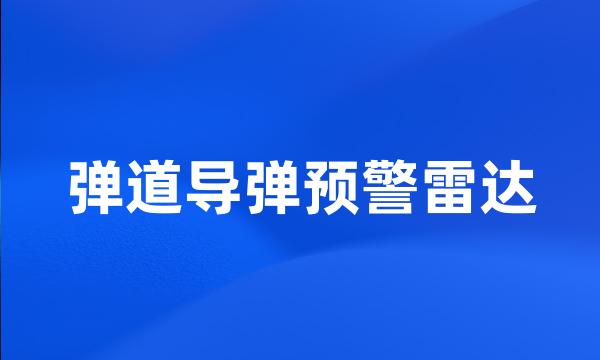 弹道导弹预警雷达